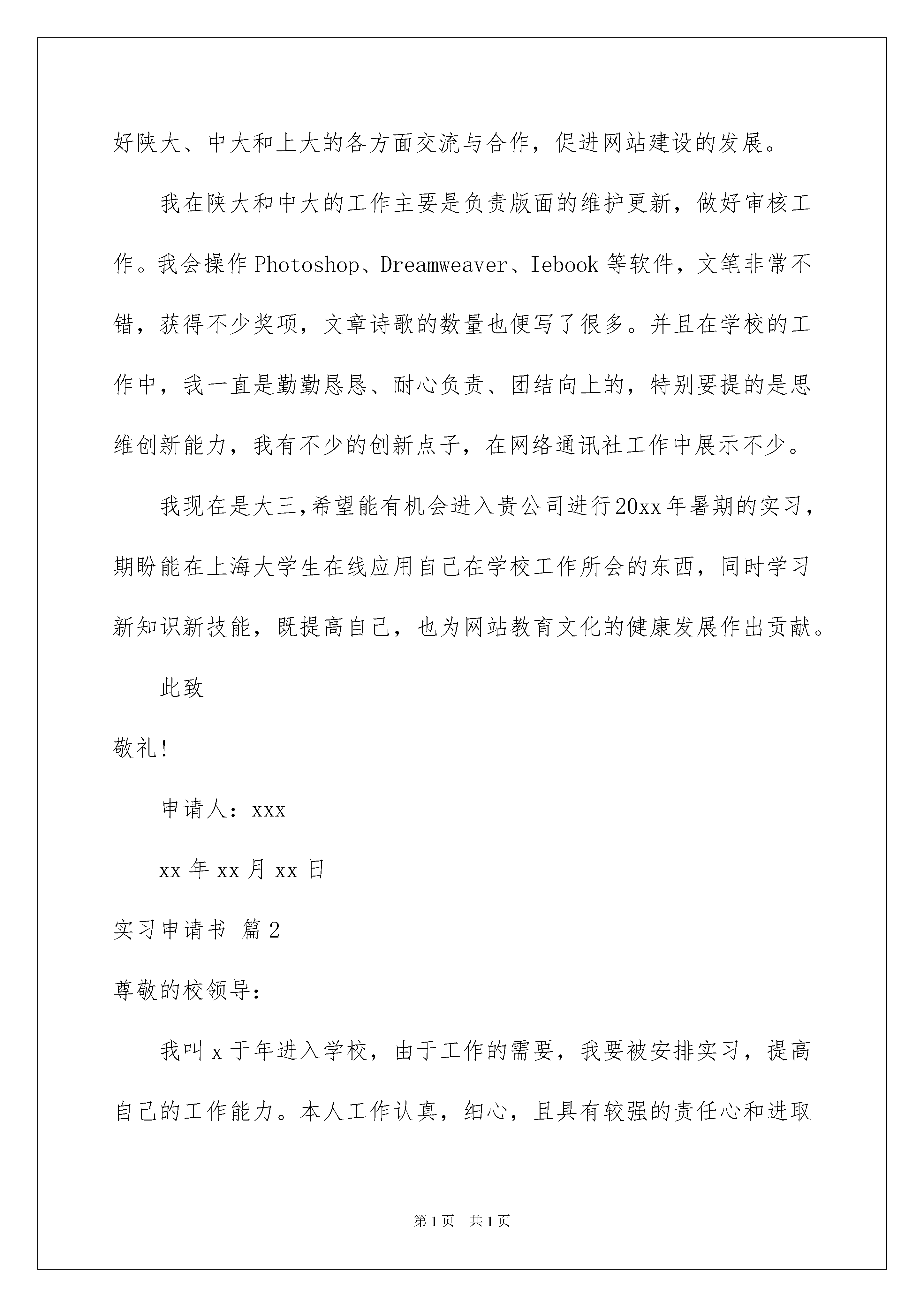 好陕大、中大和上大的各方面交流与合作，促进网站建设的发展。

我在陕大和中大的工作主要是负责版面的维护更新，做好审核工作。我会操作Photoshop、Dreamweaver、Iebook等软件，文笔非常不错，获得不少奖项，文章诗歌的数量也便写了很多。并且在学校的工作中，我一直是勤勤恳恳、耐心负责、团结向上的，特别要提的是思维创新能力，我有不少的创新点子，在网络通讯社工作中展示不少。

我现在是大三,希望能有机会进入贵公司进行20xx年暑期的实习，期盼能在上海大学生在线应用自己在学校工作所会的东西，同时学习新知识新技能，既提高自己，也为网站教育文化的健康发展作出贡献。

此致

敬礼!

申请人：xxx

xx年xx月xx日

实习申请书 篇2

尊敬的校领导：

我叫x于年进入学校，由于工作的需要，我要被安排实习，提高自己的工作能力。本人工作认真，细心，且具有较强的责任心和进取

第1页 共1页